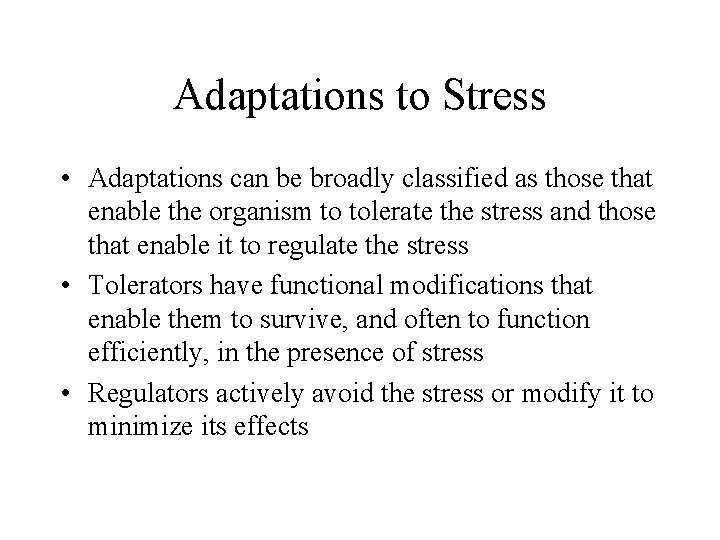 Adaptations to Stress

• Adaptations can be broadly classified as those that enable the organism to tolerate the stress and those that enable it to regulate the stress

• Tolerators have functional modifications that enable them to survive, and often to function efficiently, in the presence of stress

• Regulators actively avoid the stress or modify it to minimize its effects